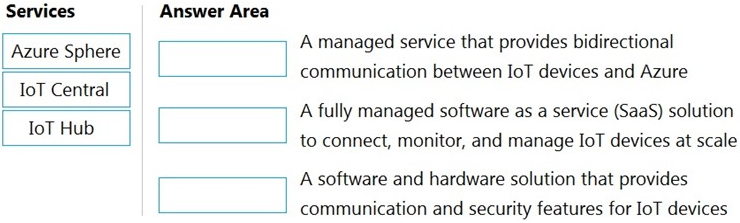 Services

Azure Sphere

IoT Central

IoT Hub

Answer Area

A managed service that provides bidirectional communication between IoT devices and Azure

A fully managed software as a service (SaaS) solution to connect, monitor, and manage IoT devices at scale

A software and hardware solution that provides communication and security features for IoT devices